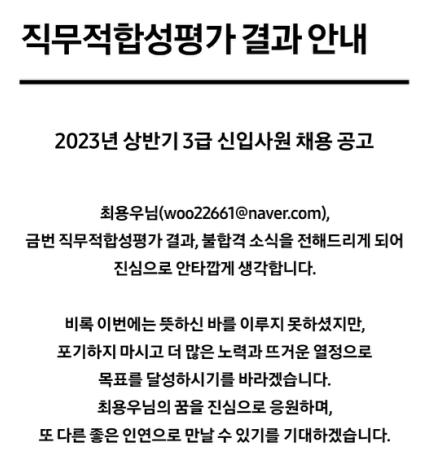 직무적합성평가 결과 안내

2023년 상반기 3급 신입사원 채용 공고

최용우님(woo22661@naver.com),
금번 직무적합성평가 결과, 불합격 소식을 전해드리게 되어
진심으로 안타깝게 생각합니다.

비록 이번에는 뜻하신 바를 이루지 못하셨지만,
포기하지 마시고 더 많은 노력과 뜨거운 열정으로
목표를 달성하시기를 바라겠습니다.
최용우님의 꿈을 진심으로 응원하며,
또 다른 좋은 인연으로 만날 수 있기를 기대하겠습니다.